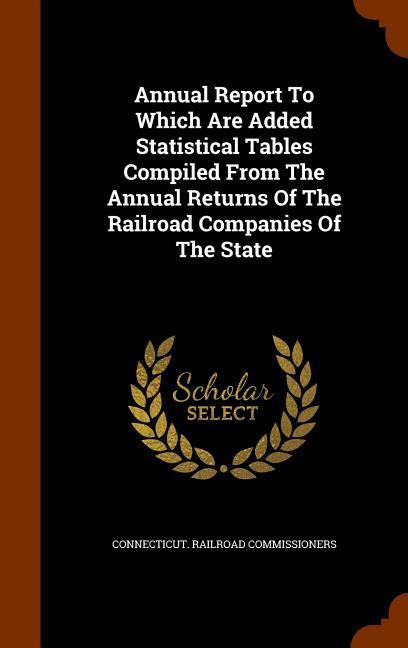 Annual Report To Which Are Added Statistical Tables Compiled From The Annual Returns Of The Railroad Companies Of The State

Scholar SELECT

CONNECTICUT. RAILROAD COMMISSIONERS